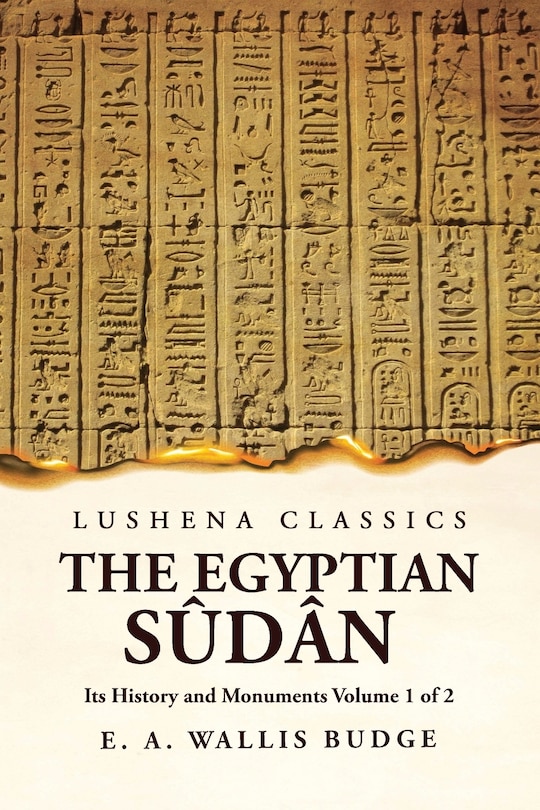 LUSHENA CLASSICS

THE EGYPTIAN SÛDÂN

Its History and Monuments Volume 1 of 2

E. A. WALLIS BUDGE